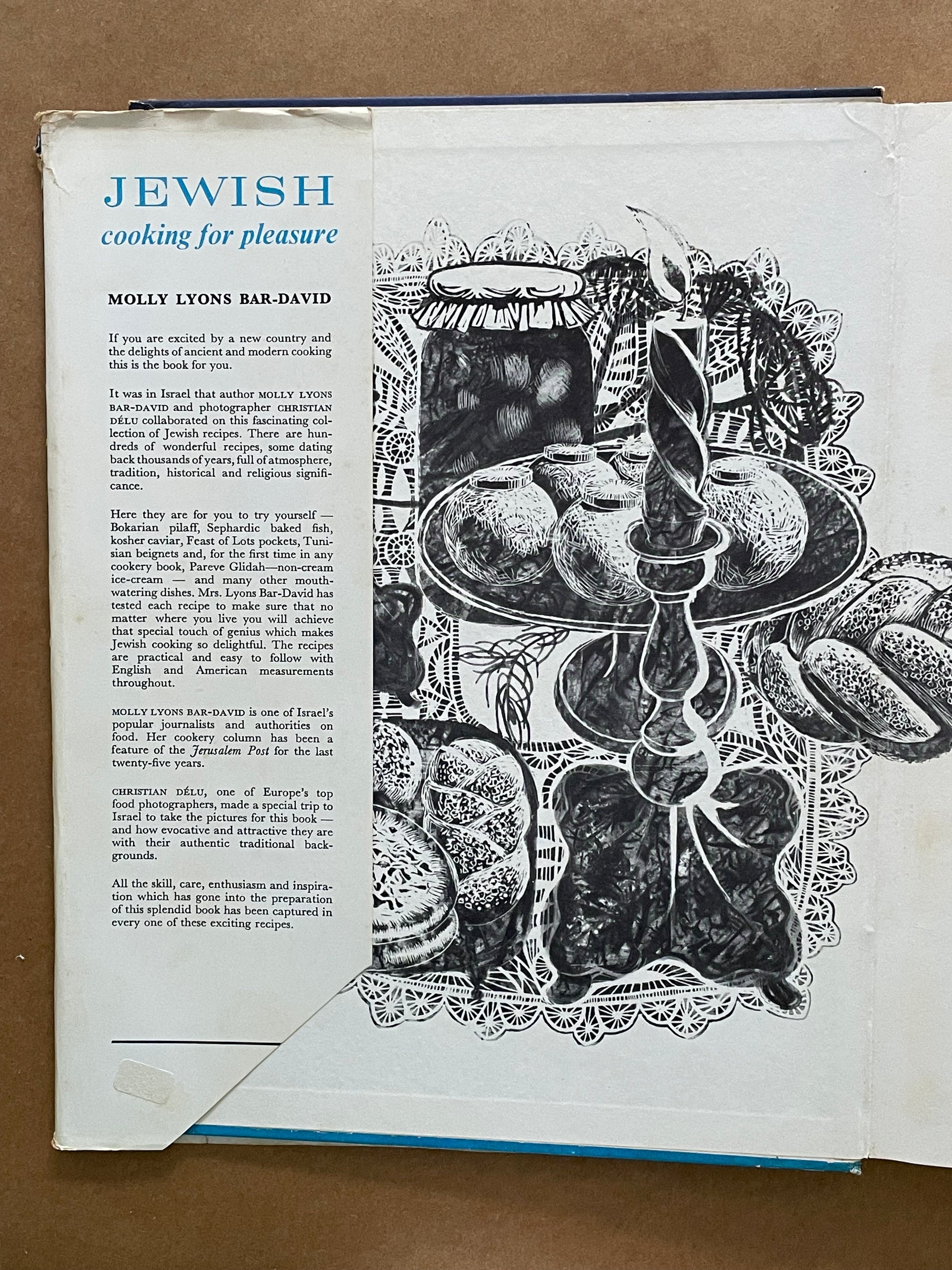 JEWISH
cooking for pleasure

MOLLY LYONS BAR-DAVID

If you are excited by a new country and the delights of ancient and modern cooking this is the book for you.

It was in Israel that author MOLLY LYONS BAR-DAVID and photographer CHRISTIAN DÉLU collaborated on this fascinating collection of Jewish recipes. There are hundreds of wonderful recipes, some dating back thousands of years, full of atmosphere, tradition, historical and religious significance.

Here they are for you to try yourself — Bokarian pilaff, Sephardic baked fish, kosher caviar, Feast of Lots pockets, Tunisian beignets and, for the first time in any cookery book, Pareve Glidah—non-cream ice-cream — and many other mouth-watering dishes. Mrs. Lyons Bar-David has tested each recipe to make sure that no matter where you live you will achieve that special touch of genius which makes Jewish cooking so delightful. The recipes are practical and easy to follow with English and American measurements throughout.

MOLLY LYONS BAR-DAVID is one of Israel's popular journalists and authorities on food. Her cookery column has been a feature of the Jerusalem Post for the last twenty-five years.

CHRISTIAN DÉLU, one of Europe's top food photographers, made a special trip to Israel to take the pictures for this book — and how evocative and attractive they are with their authentic traditional backgrounds.

All the skill, care, enthusiasm and inspiration which has gone into the preparation of this splendid book has been captured in every one of these exciting recipes.